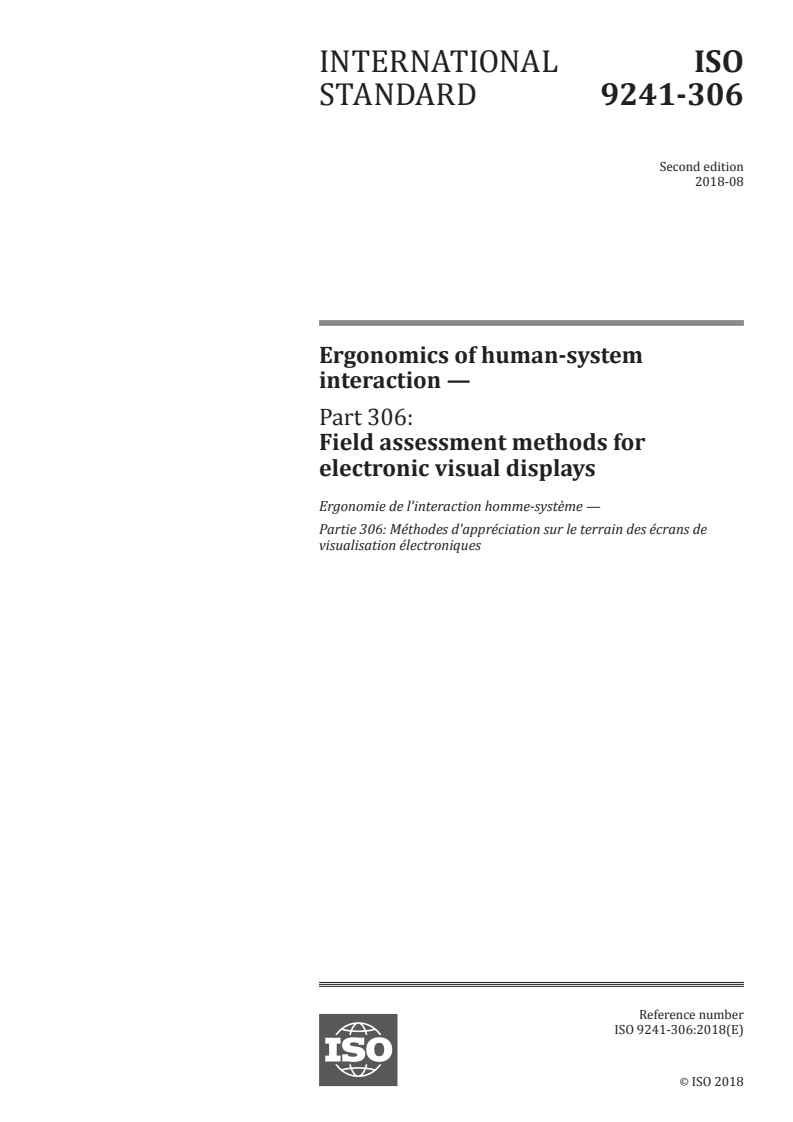 INTERNATIONAL STANDARD

ISO 9241-306

Second edition
2018-08

Ergonomics of human-system interaction —

Part 306:
Field assessment methods for electronic visual displays

Ergonomie de l'interaction homme-système —

Partie 306: Méthodes d'appréciation sur le terrain des écrans de visualisation électroniques

ISO

Reference number
ISO 9241-306:2018(E)

© ISO 2018